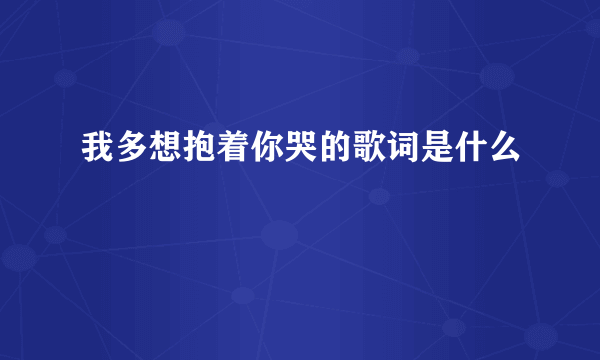 我多想抱着你哭的歌词是什么